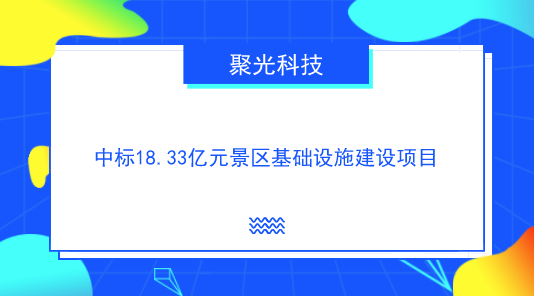 聚光科技

中标18.33亿元景区基础设施建设项目